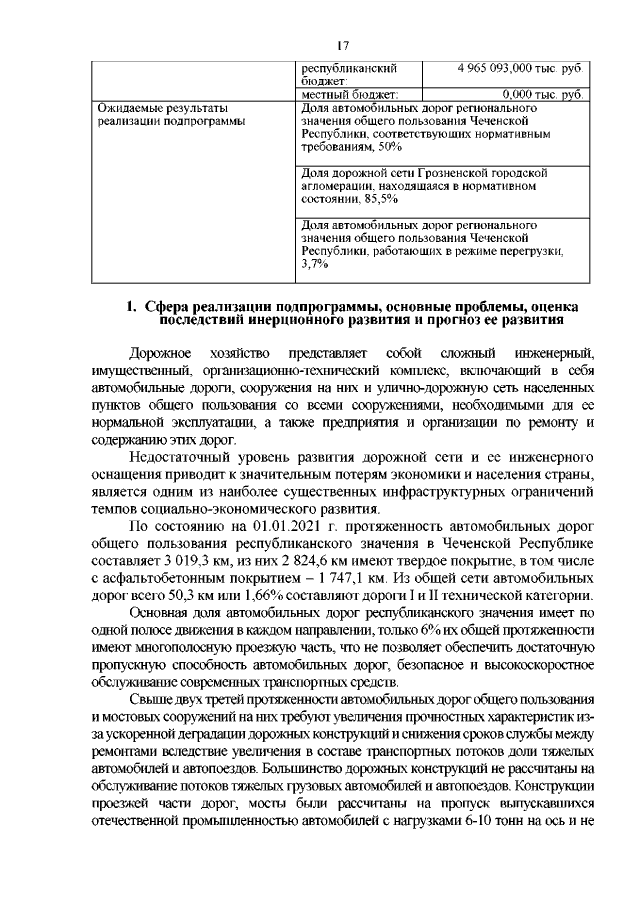 17

| | республиканский бюджет: | 4 965 093,000 тыс. руб. |
|---|---|---|
| | местный бюджет: | 0,000 тыс. руб. |
| Ожидаемые результаты реализации подпрограммы | Доля автомобильных дорог регионального значения общего пользования Чеченской Республики, соответствующих нормативным требованиям, 50% | |
| | Доля дорожной сети Грозненской городской агломерации, находящаяся в нормативном состоянии, 85,5% | |
| | Доля автомобильных дорог регионального значения общего пользования Чеченской Республики, работающих в режиме перегрузки, 3,7% | |

1. Сфера реализации подпрограммы, основные проблемы, оценка последствий инерционного развития и прогноз ее развития

Дорожное хозяйство представляет собой сложный инженерный, имущественный, организационно-технический комплекс, включающий в себя автомобильные дороги, сооружения на них и улично-дорожную сеть населенных пунктов общего пользования со всеми сооружениями, необходимыми для ее нормальной эксплуатации, а также предприятия и организации по ремонту и содержанию этих дорог.

Недостаточный уровень развития дорожной сети и ее инженерного оснащения приводит к значительным потерям экономики и населения страны, является одним из наиболее существенных инфраструктурных ограничений темпов социально-экономического развития.

По состоянию на 01.01.2021 г. протяженность автомобильных дорог общего пользования республиканского значения в Чеченской Республике составляет 3 019,3 км, из них 2 824,6 км имеют твердое покрытие, в том числе с асфальтобетонным покрытием – 1 747,1 км. Из общей сети автомобильных дорог всего 50,3 км или 1,66% составляют дороги I и II технической категории.

Основная доля автомобильных дорог республиканского значения имеет по одной полосе движения в каждом направлении, только 6% их общей протяженности имеют многополосную проезжую часть, что не позволяет обеспечить достаточную пропускную способность автомобильных дорог, безопасное и высокоскоростное обслуживание современных транспортных средств.

Свыше двух третей протяженности автомобильных дорог общего пользования и мостовых сооружений на них требуют увеличения прочностных характеристик из-за ускоренной деградации дорожных конструкций и снижения сроков службы между ремонтами вследствие увеличения в составе транспортных потоков доли тяжелых автомобилей и автопоездов. Большинство дорожных конструкций не рассчитаны на обслуживание потоков тяжелых грузовых автомобилей и автопоездов. Конструкции проезжей части дорог, мосты были рассчитаны на пропуск выпускавшихся отечественной промышленностью автомобилей с нагрузками 6-10 тонн на ось и не